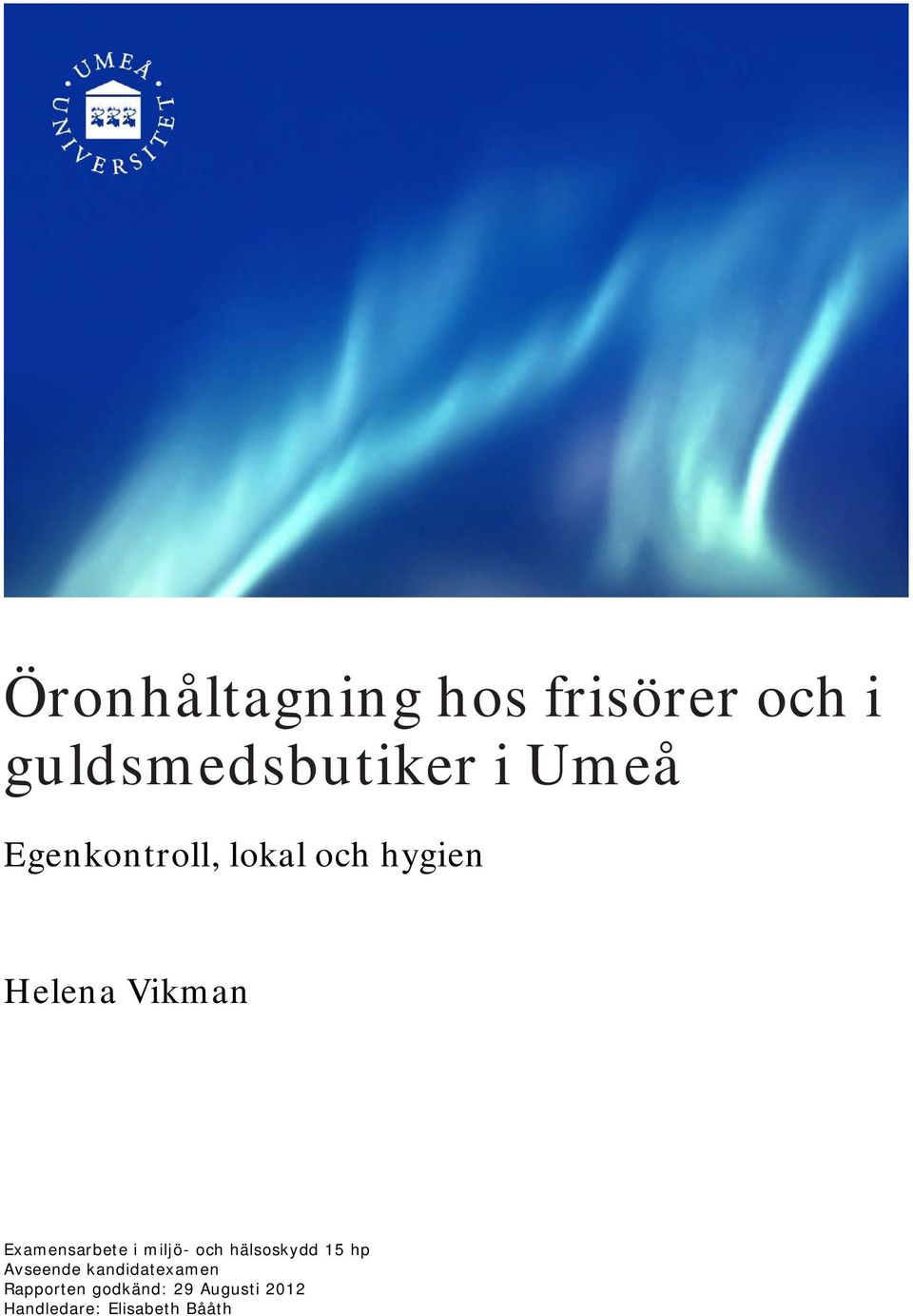 UMEÅ UNIVERSITET

Öronhåltagning hos frisörer och i guldsmedsbutiker i Umeå

Egenkontroll, lokal och hygien

Helena Vikman

Examensarbete i miljö- och hälsoskydd 15 hp
Avseende kandidatexamen
Rapporten godkänd: 29 Augusti 2012
Handledare: Elisabeth Bååth